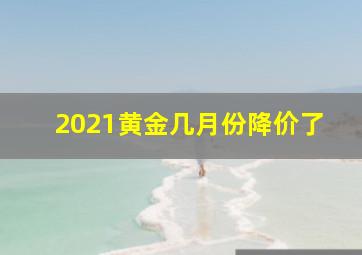 2021黄金几月份降价了